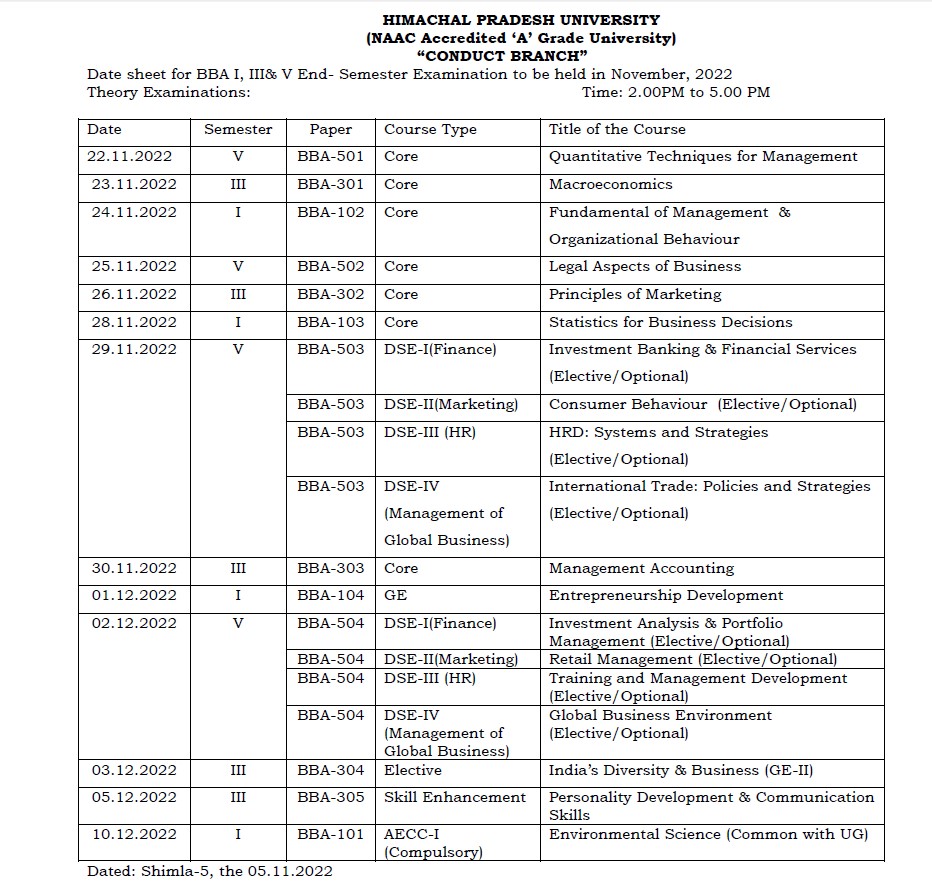 HIMACHAL PRADESH UNIVERSITY
(NAAC Accredited 'A' Grade University)
"CONDUCT BRANCH"

Date sheet for BBA I, III& V End- Semester Examination to be held in November, 2022
Theory Examinations: Time: 2.00PM to 5.00 PM

| Date | Semester | Paper | Course Type | Title of the Course |
|---|---|---|---|---|
| 22.11.2022 | V | BBA-501 | Core | Quantitative Techniques for Management |
| 23.11.2022 | III | BBA-301 | Core | Macroeconomics |
| 24.11.2022 | I | BBA-102 | Core | Fundamental of Management & Organizational Behaviour |
| 25.11.2022 | V | BBA-502 | Core | Legal Aspects of Business |
| 26.11.2022 | III | BBA-302 | Core | Principles of Marketing |
| 28.11.2022 | I | BBA-103 | Core | Statistics for Business Decisions |
| 29.11.2022 | V | BBA-503 | DSE-I(Finance) | Investment Banking & Financial Services (Elective/Optional) |
| | | BBA-503 | DSE-II(Marketing) | Consumer Behaviour (Elective/Optional) |
| | | BBA-503 | DSE-III (HR) | HRD: Systems and Strategies (Elective/Optional) |
| | | BBA-503 | DSE-IV (Management of Global Business) | International Trade: Policies and Strategies (Elective/Optional) |
| 30.11.2022 | III | BBA-303 | Core | Management Accounting |
| 01.12.2022 | I | BBA-104 | GE | Entrepreneurship Development |
| 02.12.2022 | V | BBA-504 | DSE-I(Finance) | Investment Analysis & Portfolio Management (Elective/Optional) |
| | | BBA-504 | DSE-II(Marketing) | Retail Management (Elective/Optional) |
| | | BBA-504 | DSE-III (HR) | Training and Management Development (Elective/Optional) |
| | | BBA-504 | DSE-IV (Management of Global Business) | Global Business Environment (Elective/Optional) |
| 03.12.2022 | III | BBA-304 | Elective | India's Diversity & Business (GE-II) |
| 05.12.2022 | III | BBA-305 | Skill Enhancement | Personality Development & Communication Skills |
| 10.12.2022 | I | BBA-101 | AECC-I (Compulsory) | Environmental Science (Common with UG) |

Dated: Shimla-5, the 05.11.2022